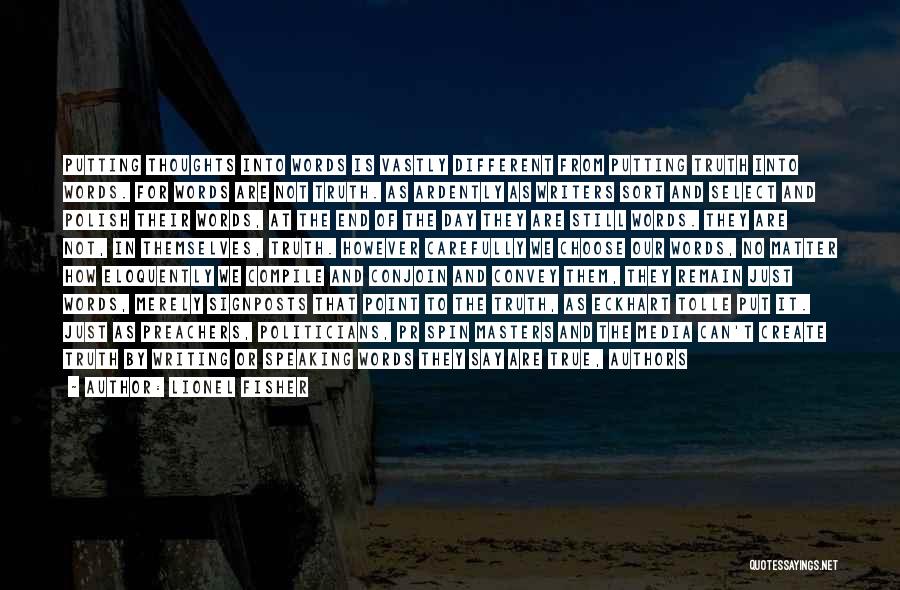 PUTTING THOUGHTS INTO WORDS IS VASTLY DIFFERENT FROM PUTTING TRUTH INTO WORDS. FOR WORDS ARE NOT TRUTH. AS ARDENTLY AS WRITERS SORT AND SELECT AND POLISH THEIR WORDS, AT THE END OF THE DAY THEY ARE STILL WORDS. THEY ARE NOT, IN THEMSELVES, TRUTH. HOWEVER CAREFULLY WE CHOOSE OUR WORDS, NO MATTER HOW ELOQUENTLY WE COMPILE AND CONJOIN AND CONVEY THEM, THEY REMAIN JUST WORDS, MERELY SIGNPOSTS THAT POINT TO THE TRUTH, AS ECKHART TOLLE PUT IT. JUST AS PREACHERS, POLITICIANS, PR SPIN MASTERS AND THE MEDIA CAN'T CREATE TRUTH BY WRITING OR SPEAKING WORDS THEY SAY ARE TRUE, AUTHORS

- AUTHOR: LIONEL FISHER

QUOTESSAYINGS.NET